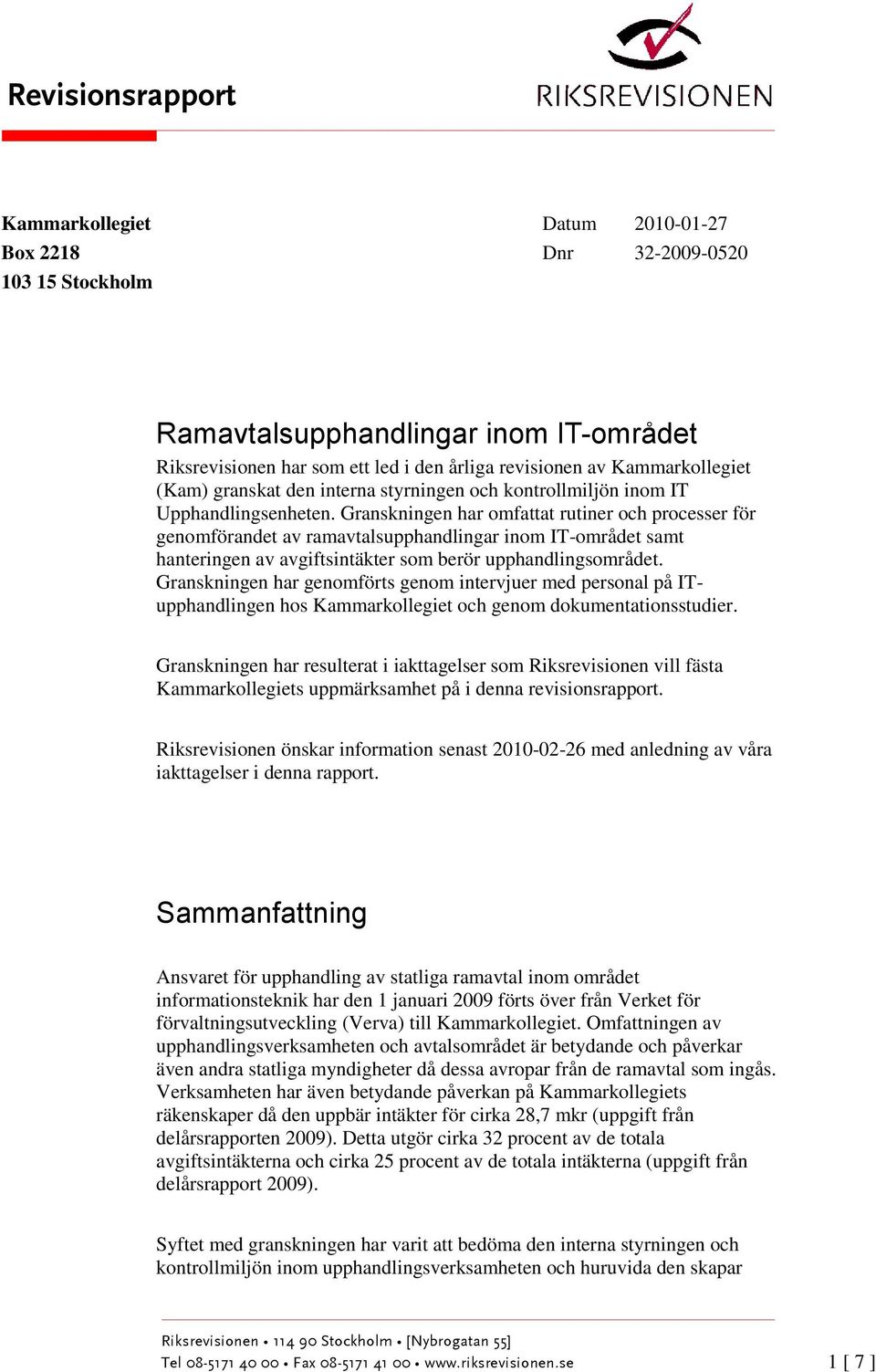 Revisionsrapport

RIKSREVISIONEN

Kammarkollegiet
Box 2218
103 15 Stockholm

Datum 2010-01-27
Dnr 32-2009-0520

Ramavtalsupphandlingar inom IT-området

Riksrevisionen har som ett led i den årliga revisionen av Kammarkollegiet (Kam) granskat den interna styrningen och kontrollmiljön inom IT Upphandlingsenheten. Granskningen har omfattat rutiner och processer för genomförandet av ramavtalsupphandlingar inom IT-området samt hanteringen av avgiftsintäkter som berör upphandlingsområdet. Granskningen har genomförts genom intervjuer med personal på IT-upphandlingen hos Kammarkollegiet och genom dokumentationsstudier.

Granskningen har resulterat i iakttagelser som Riksrevisionen vill fästa Kammarkollegiets uppmärksamhet på i denna revisionsrapport.

Riksrevisionen önskar information senast 2010-02-26 med anledning av våra iakttagelser i denna rapport.

Sammanfattning

Ansvaret för upphandling av statliga ramavtal inom området informationsteknik har den 1 januari 2009 förts över från Verket för förvaltningsutveckling (Verva) till Kammarkollegiet. Omfattningen av upphandlingsverksamheten och avtalsområdet är betydande och påverkar även andra statliga myndigheter då dessa avropar från de ramavtal som ingås. Verksamheten har även betydande påverkan på Kammarkollegiets räkenskaper då den uppbär intäkter för cirka 28,7 mkr (uppgift från delårsrapporten 2009). Detta utgör cirka 32 procent av de totala avgiftsintäkterna och cirka 25 procent av de totala intäkterna (uppgift från delårsrapport 2009).

Syftet med granskningen har varit att bedöma den interna styrningen och kontrollmiljön inom upphandlingsverksamheten och huruvida den skapar

Riksrevisionen • 114 90 Stockholm • [Nybrogatan 55]
Tel 08-5171 40 00 • Fax 08-5171 41 00 • www.riksrevisionen.se

1 [ 7 ]